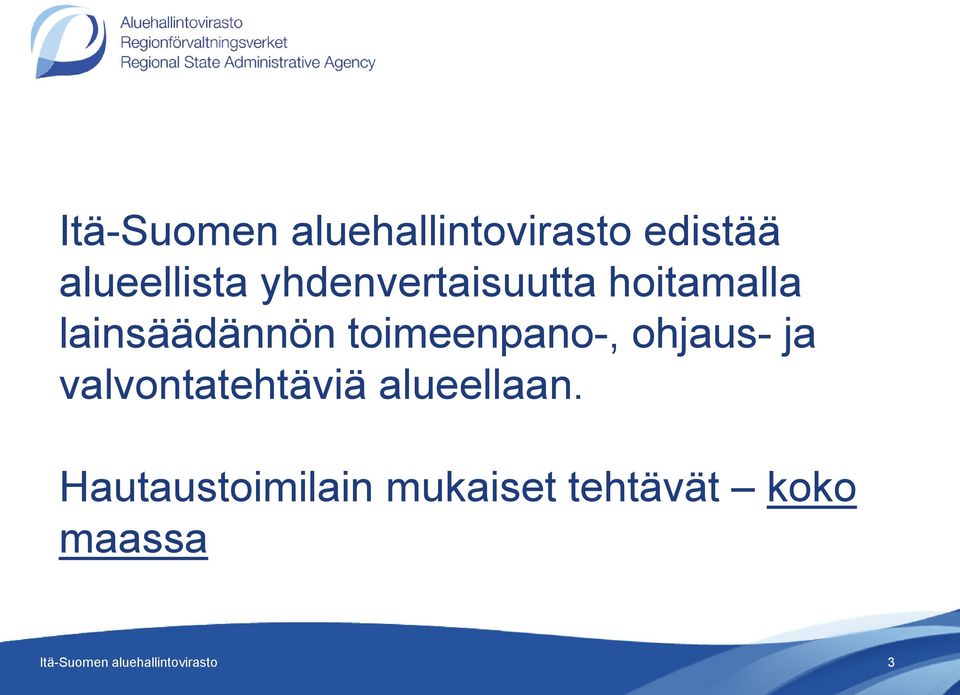 Aluehallintovirasto
Regionförvaltningsverket
Regional State Administrative Agency

Itä-Suomen aluehallintovirasto edistää alueellista yhdenvertaisuutta hoitamalla lainsäädännön toimeenpano-, ohjaus- ja valvontatehtäviä alueellaan.

Hautaustoimilain mukaiset tehtävät – koko maassa

Itä-Suomen aluehallintovirasto

3